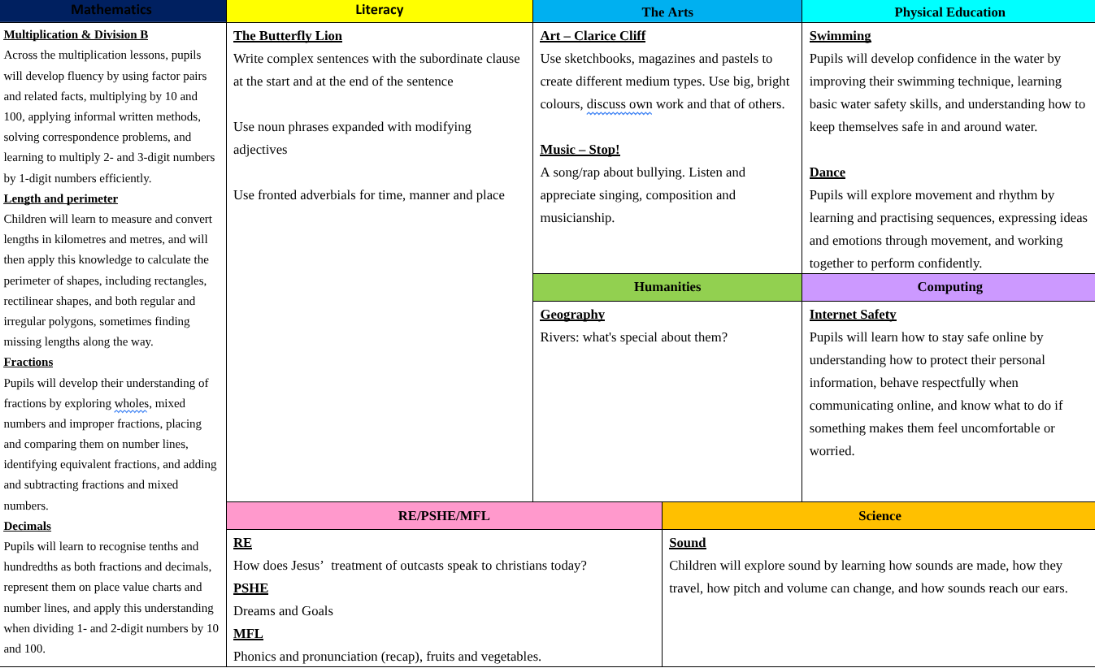 Mathematics

Multiplication & Division B
Across the multiplication lessons, pupils will develop fluency by using factor pairs and related facts, multiplying by 10 and 100, applying informal written methods, solving correspondence problems, and learning to multiply 2- and 3-digit numbers by 1-digit numbers efficiently.
Length and perimeter
Children will learn to measure and convert lengths in kilometres and metres, and will then apply this knowledge to calculate the perimeter of shapes, including rectangles, rectilinear shapes, and both regular and irregular polygons, sometimes finding missing lengths along the way.
Fractions
Pupils will develop their understanding of fractions by exploring wholes, mixed numbers and improper fractions, placing and comparing them on number lines, identifying equivalent fractions, and adding and subtracting fractions and mixed numbers.
Decimals
Pupils will learn to recognise tenths and hundredths as both fractions and decimals, represent them on place value charts and number lines, and apply this understanding when dividing 1- and 2-digit numbers by 10 and 100.

Literacy

The Butterfly Lion
Write complex sentences with the subordinate clause at the start and at the end of the sentence

Use noun phrases expanded with modifying adjectives

Use fronted adverbials for time, manner and place

The Arts

Art – Clarice Cliff
Use sketchbooks, magazines and pastels to create different medium types. Use big, bright colours, discuss own work and that of others.

Music – Stop!
A song/rap about bullying. Listen and appreciate singing, composition and musicianship.

Physical Education

Swimming
Pupils will develop confidence in the water by improving their swimming technique, learning basic water safety skills, and understanding how to keep themselves safe in and around water.

Dance
Pupils will explore movement and rhythm by learning and practising sequences, expressing ideas and emotions through movement, and working together to perform confidently.

Humanities

Geography
Rivers: what's special about them?

Computing

Internet Safety
Pupils will learn how to stay safe online by understanding how to protect their personal information, behave respectfully when communicating online, and know what to do if something makes them feel uncomfortable or worried.

RE/PSHE/MFL

RE
How does Jesus' treatment of outcasts speak to christians today?
PSHE
Dreams and Goals
MFL
Phonics and pronunciation (recap), fruits and vegetables.

Science

Sound
Children will explore sound by learning how sounds are made, how they travel, how pitch and volume can change, and how sounds reach our ears.